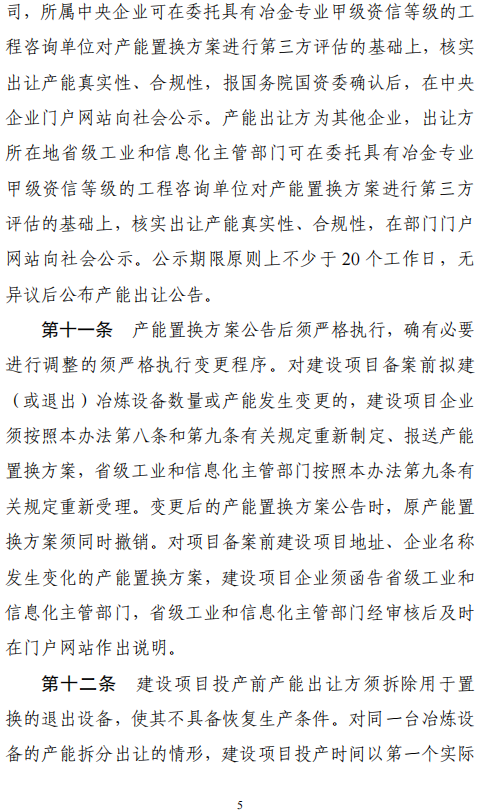 司，所属中央企业可在委托具有冶金专业甲级资信等级的工程咨询单位对产能置换方案进行第三方评估的基础上，核实出让产能真实性、合规性，报国务院国资委确认后，在中央企业门户网站向社会公示。产能出让方为其他企业，出让方所在地省级工业和信息化主管部门可在委托具有冶金专业甲级资信等级的工程咨询单位对产能置换方案进行第三方评估的基础上，核实出让产能真实性、合规性，在部门门户网站向社会公示。公示期限原则上不少于 20 个工作日，无异议后公布产能出让公告。

第十一条　产能置换方案公告后须严格执行，确有必要进行调整的须严格执行变更程序。对建设项目备案前拟建（或退出）冶炼设备数量或产能发生变更的，建设项目企业须按照本办法第八条和第九条有关规定重新制定、报送产能置换方案，省级工业和信息化主管部门按照本办法第九条有关规定重新受理。变更后的产能置换方案公告时，原产能置换方案须同时撤销。对项目备案前建设项目地址、企业名称发生变化的产能置换方案，建设项目企业须函告省级工业和信息化主管部门，省级工业和信息化主管部门经审核后及时在门户网站作出说明。

第十二条　建设项目投产前产能出让方须拆除用于置换的退出设备，使其不具备恢复生产条件。对同一台冶炼设备的产能拆分出让的情形，建设项目投产时间以第一个实际

5